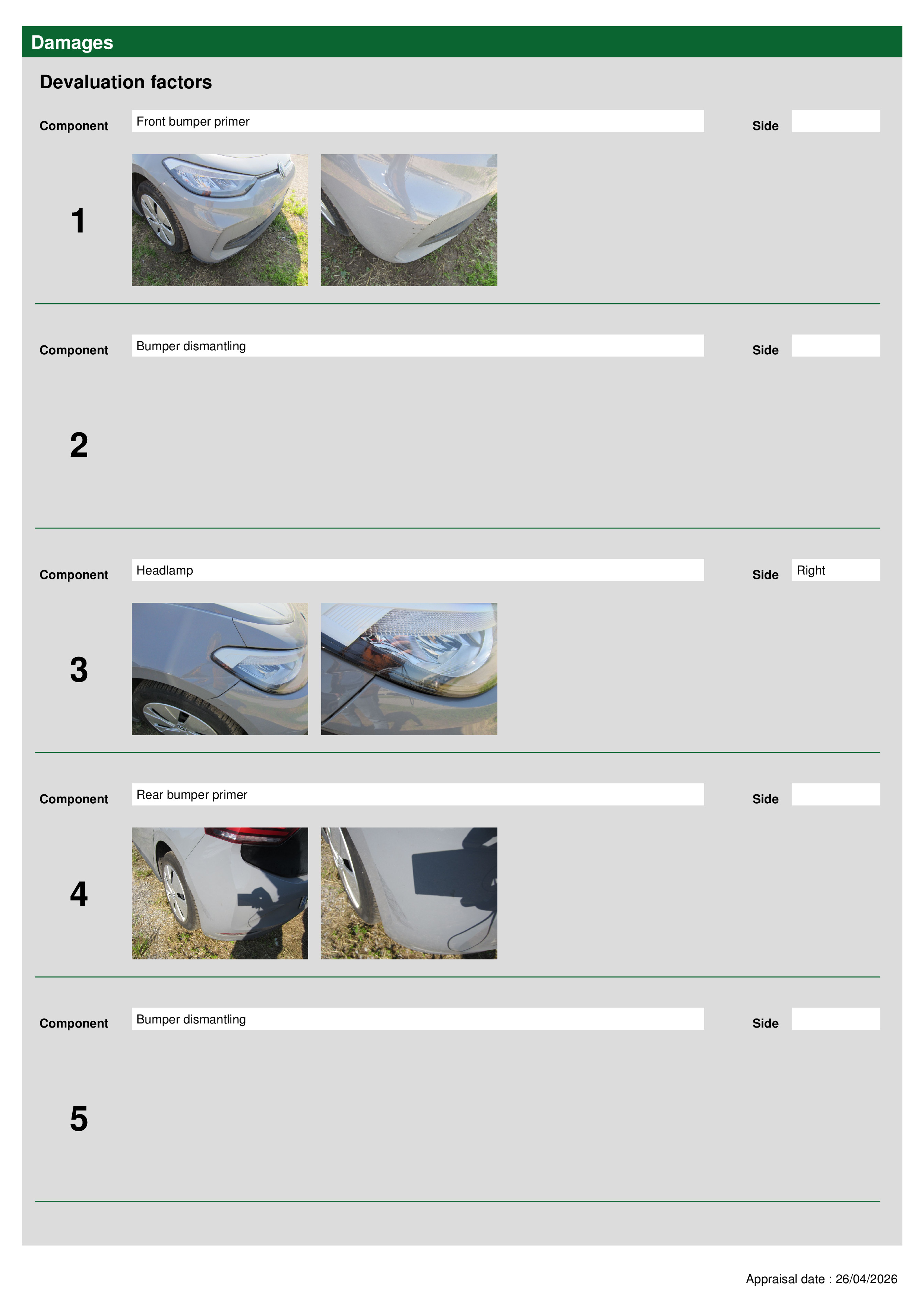 Damages

Devaluation factors

Component
Front bumper primer
Side

1

Component
Bumper dismantling
Side

2

Component
Headlamp
Side
Right

3

Component
Rear bumper primer
Side

4

Component
Bumper dismantling
Side

5

Appraisal date : 26/04/2026